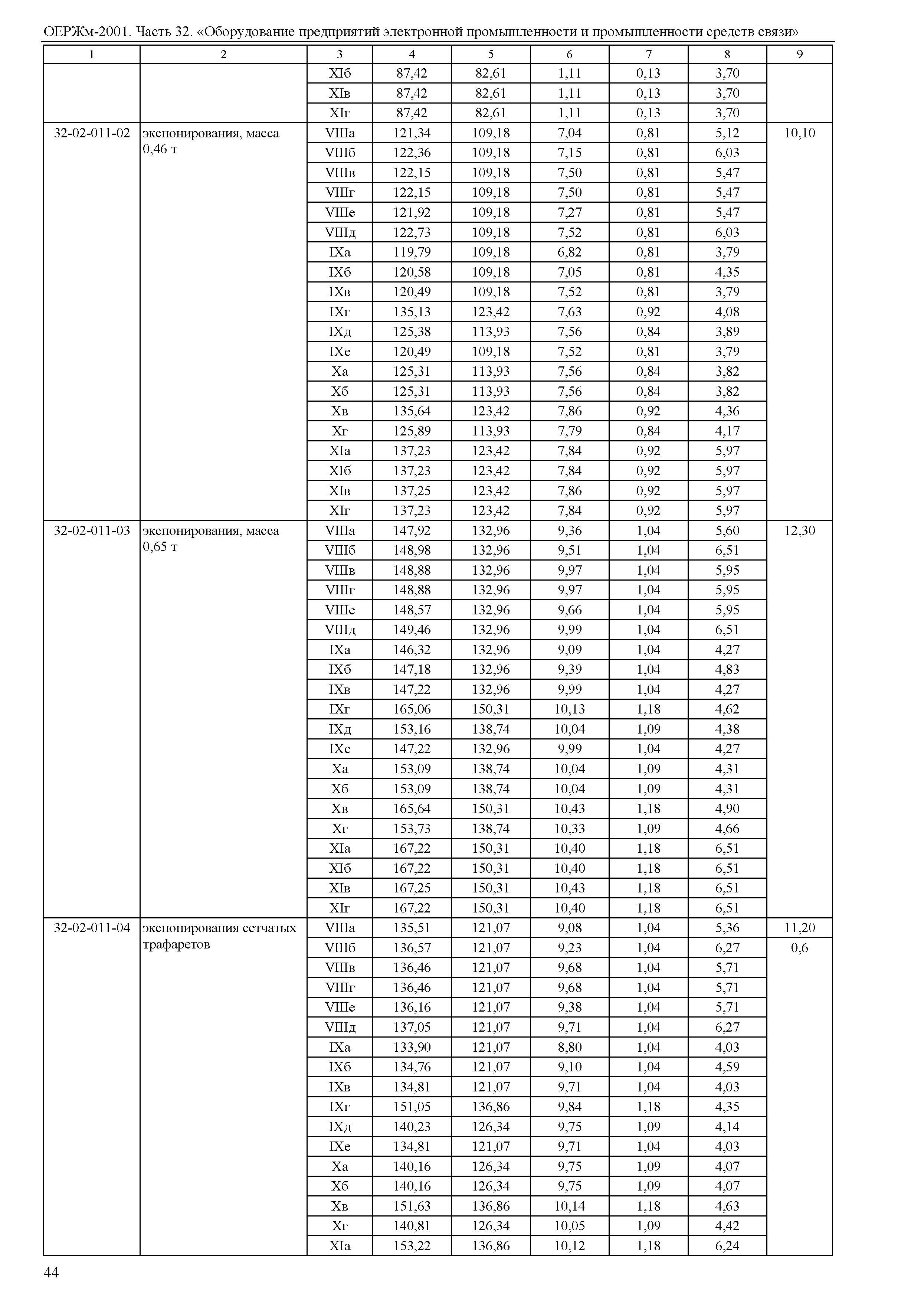 ОЕРЖм-2001. Часть 32. «Оборудование предприятий электронной промышленности и промышленности средств связи»

| 1 | 2 | 3 | 4 | 5 | 6 | 7 | 8 | 9 |
|---|---|---|---|---|---|---|---|---|
| | | XIб | 87,42 | 82,61 | 1,11 | 0,13 | 3,70 | |
| | | XIв | 87,42 | 82,61 | 1,11 | 0,13 | 3,70 | |
| | | XIг | 87,42 | 82,61 | 1,11 | 0,13 | 3,70 | |
| 32-02-011-02 | экспонирования, масса 0,46 т | VIIIа | 121,34 | 109,18 | 7,04 | 0,81 | 5,12 | 10,10 |
| | | VIIIб | 122,36 | 109,18 | 7,15 | 0,81 | 6,03 | |
| | | VIIIв | 122,15 | 109,18 | 7,50 | 0,81 | 5,47 | |
| | | VIIIг | 122,15 | 109,18 | 7,50 | 0,81 | 5,47 | |
| | | VIIIе | 121,92 | 109,18 | 7,27 | 0,81 | 5,47 | |
| | | VIIIд | 122,73 | 109,18 | 7,52 | 0,81 | 6,03 | |
| | | IXа | 119,79 | 109,18 | 6,82 | 0,81 | 3,79 | |
| | | IXб | 120,58 | 109,18 | 7,05 | 0,81 | 4,35 | |
| | | IXв | 120,49 | 109,18 | 7,52 | 0,81 | 3,79 | |
| | | IXг | 135,13 | 123,42 | 7,63 | 0,92 | 4,08 | |
| | | IXд | 125,38 | 113,93 | 7,56 | 0,84 | 3,89 | |
| | | IXе | 120,49 | 109,18 | 7,52 | 0,81 | 3,79 | |
| | | Xа | 125,31 | 113,93 | 7,56 | 0,84 | 3,82 | |
| | | Xб | 125,31 | 113,93 | 7,56 | 0,84 | 3,82 | |
| | | Xв | 135,64 | 123,42 | 7,86 | 0,92 | 4,36 | |
| | | Xг | 125,89 | 113,93 | 7,79 | 0,84 | 4,17 | |
| | | XIа | 137,23 | 123,42 | 7,84 | 0,92 | 5,97 | |
| | | XIб | 137,23 | 123,42 | 7,84 | 0,92 | 5,97 | |
| | | XIв | 137,25 | 123,42 | 7,86 | 0,92 | 5,97 | |
| | | XIг | 137,23 | 123,42 | 7,84 | 0,92 | 5,97 | |
| 32-02-011-03 | экспонирования, масса 0,65 т | VIIIа | 147,92 | 132,96 | 9,36 | 1,04 | 5,60 | 12,30 |
| | | VIIIб | 148,98 | 132,96 | 9,51 | 1,04 | 6,51 | |
| | | VIIIв | 148,88 | 132,96 | 9,97 | 1,04 | 5,95 | |
| | | VIIIг | 148,88 | 132,96 | 9,97 | 1,04 | 5,95 | |
| | | VIIIе | 148,57 | 132,96 | 9,66 | 1,04 | 5,95 | |
| | | VIIIд | 149,46 | 132,96 | 9,99 | 1,04 | 6,51 | |
| | | IXа | 146,32 | 132,96 | 9,09 | 1,04 | 4,27 | |
| | | IXб | 147,18 | 132,96 | 9,39 | 1,04 | 4,83 | |
| | | IXв | 147,22 | 132,96 | 9,99 | 1,04 | 4,27 | |
| | | IXг | 165,06 | 150,31 | 10,13 | 1,18 | 4,62 | |
| | | IXд | 153,16 | 138,74 | 10,04 | 1,09 | 4,38 | |
| | | IXе | 147,22 | 132,96 | 9,99 | 1,04 | 4,27 | |
| | | Xа | 153,09 | 138,74 | 10,04 | 1,09 | 4,31 | |
| | | Xб | 153,09 | 138,74 | 10,04 | 1,09 | 4,31 | |
| | | Xв | 165,64 | 150,31 | 10,43 | 1,18 | 4,90 | |
| | | Xг | 153,73 | 138,74 | 10,33 | 1,09 | 4,66 | |
| | | XIа | 167,22 | 150,31 | 10,40 | 1,18 | 6,51 | |
| | | XIб | 167,22 | 150,31 | 10,40 | 1,18 | 6,51 | |
| | | XIв | 167,25 | 150,31 | 10,43 | 1,18 | 6,51 | |
| | | XIг | 167,22 | 150,31 | 10,40 | 1,18 | 6,51 | |
| 32-02-011-04 | экспонирования сетчатых трафаретов | VIIIа | 135,51 | 121,07 | 9,08 | 1,04 | 5,36 | 11,20 |
| | | VIIIб | 136,57 | 121,07 | 9,23 | 1,04 | 6,27 | 0,6 |
| | | VIIIв | 136,46 | 121,07 | 9,68 | 1,04 | 5,71 | |
| | | VIIIг | 136,46 | 121,07 | 9,68 | 1,04 | 5,71 | |
| | | VIIIе | 136,16 | 121,07 | 9,38 | 1,04 | 5,71 | |
| | | VIIIд | 137,05 | 121,07 | 9,71 | 1,04 | 6,27 | |
| | | IXа | 133,90 | 121,07 | 8,80 | 1,04 | 4,03 | |
| | | IXб | 134,76 | 121,07 | 9,10 | 1,04 | 4,59 | |
| | | IXв | 134,81 | 121,07 | 9,71 | 1,04 | 4,03 | |
| | | IXг | 151,05 | 136,86 | 9,84 | 1,18 | 4,35 | |
| | | IXд | 140,23 | 126,34 | 9,75 | 1,09 | 4,14 | |
| | | IXе | 134,81 | 121,07 | 9,71 | 1,04 | 4,03 | |
| | | Xа | 140,16 | 126,34 | 9,75 | 1,09 | 4,07 | |
| | | Xб | 140,16 | 126,34 | 9,75 | 1,09 | 4,07 | |
| | | Xв | 151,63 | 136,86 | 10,14 | 1,18 | 4,63 | |
| | | Xг | 140,81 | 126,34 | 10,05 | 1,09 | 4,42 | |
| | | XIа | 153,22 | 136,86 | 10,12 | 1,18 | 6,24 | |

44